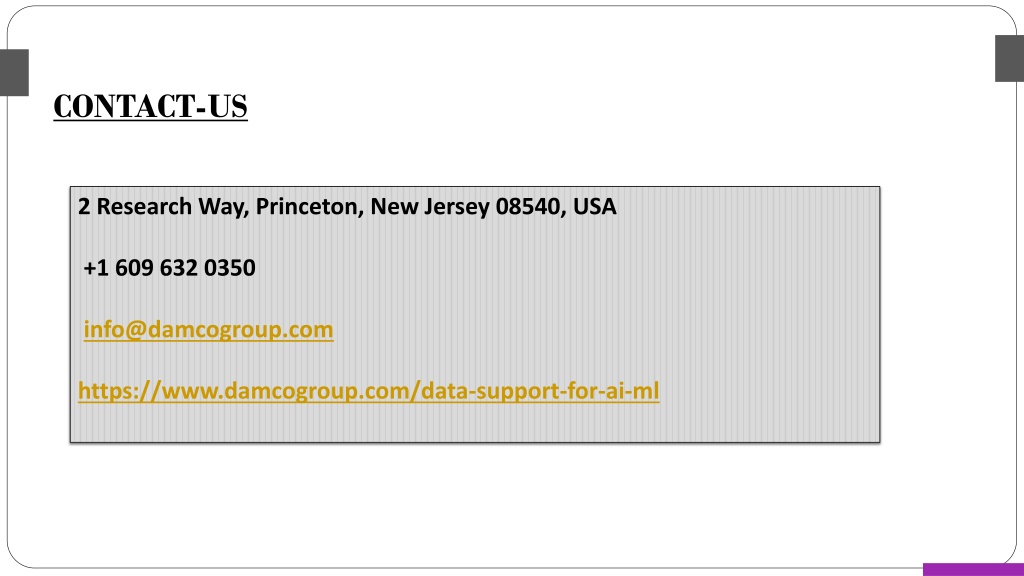 CONTACT-US

2 Research Way, Princeton, New Jersey 08540, USA

+1 609 632 0350

info@damcogroup.com

https://www.damcogroup.com/data-support-for-ai-ml